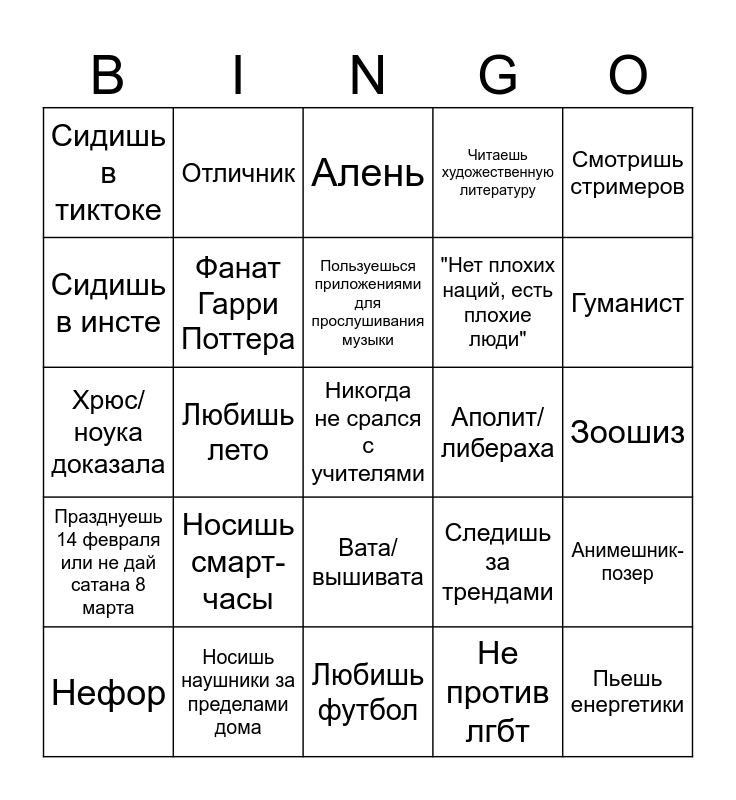 | B | I | N | G | O |
|---|---|---|---|---|
| Сидишь в тиктоке | Отличник | Алень | Читаешь художественную литературу | Смотришь стримеров |
| Сидишь в инсте | Фанат Гарри Поттера | Пользуешься приложениями для прослушивания музыки | "Нет плохих наций, есть плохие люди" | Гуманист |
| Хрюс/ ноука доказала | Любишь лето | Никогда не срался с учителями | Аполит/ либераха | Зоошиз |
| Празднуешь 14 февраля или не дай сатана 8 марта | Носишь смарт-часы | Вата/ вышивата | Следишь за трендами | Анимешник-позер |
| Нефор | Носишь наушники за пределами дома | Любишь футбол | Не против лгбт | Пьешь енергетики |